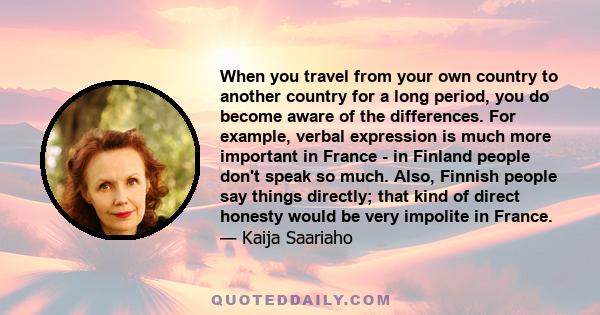 When you travel from your own country to another country for a long period, you do become aware of the differences. For example, verbal expression is much more important in France - in Finland people don't speak so much. Also, Finnish people say things directly; that kind of direct honesty would be very impolite in France.
— Kaija Saariaho

QUOTEDDAILY.COM